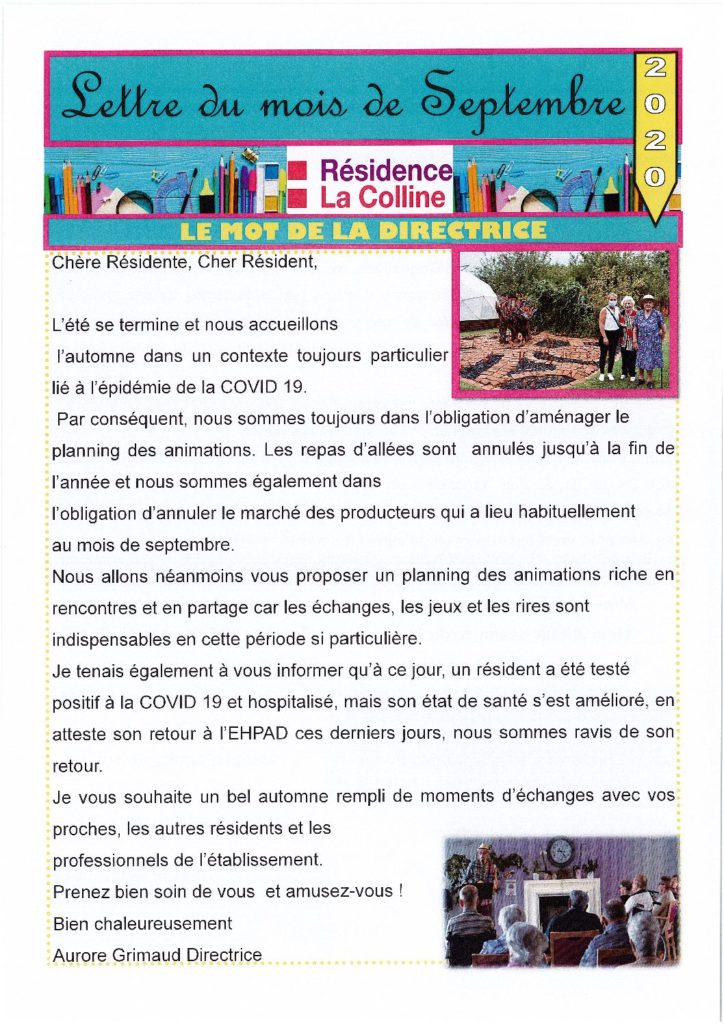 Lettre du mois de Septembre

2020

Résidence La Colline

LE MOT DE LA DIRECTRICE

Chère Résidente, Cher Résident,

L'été se termine et nous accueillons l'automne dans un contexte toujours particulier lié à l'épidémie de la COVID 19.

Par conséquent, nous sommes toujours dans l'obligation d'aménager le planning des animations. Les repas d'allées sont annulés jusqu'à la fin de l'année et nous sommes également dans l'obligation d'annuler le marché des producteurs qui a lieu habituellement au mois de septembre.

Nous allons néanmoins vous proposer un planning des animations riche en rencontres et en partage car les échanges, les jeux et les rires sont indispensables en cette période si particulière.

Je tenais également à vous informer qu'à ce jour, un résident a été testé positif à la COVID 19 et hospitalisé, mais son état de santé s'est amélioré, en atteste son retour à l'EHPAD ces derniers jours, nous sommes ravis de son retour.

Je vous souhaite un bel automne rempli de moments d'échanges avec vos proches, les autres résidents et les professionnels de l'établissement.

Prenez bien soin de vous et amusez-vous !

Bien chaleureusement

Aurore Grimaud Directrice